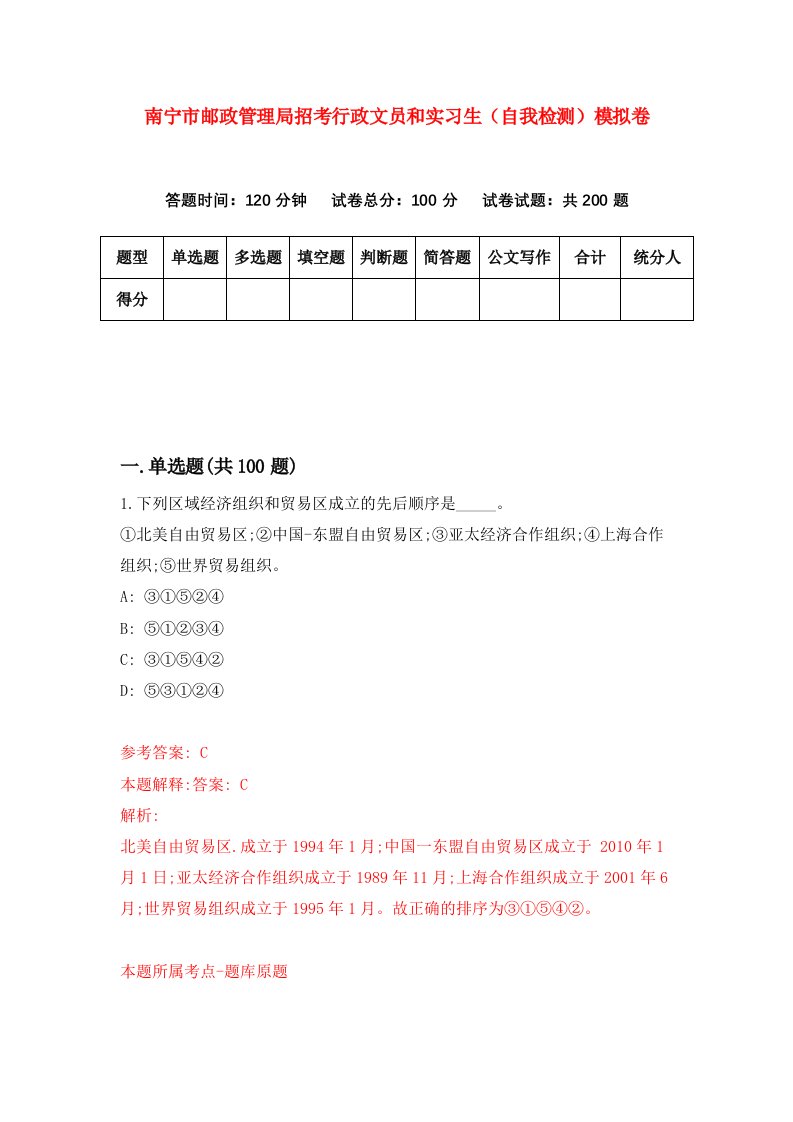 南宁市邮政管理局招考行政文员和实习生（自我检测）模拟卷

答题时间：120 分钟　试卷总分：100 分　试卷试题：共 200 题

| 题型 | 单选题 | 多选题 | 填空题 | 判断题 | 简答题 | 公文写作 | 合计 | 统分人 |
|---|---|---|---|---|---|---|---|---|
| 得分 | | | | | | | | |

一.单选题(共 100 题)

1.下列区域经济组织和贸易区成立的先后顺序是_____。
①北美自由贸易区;②中国-东盟自由贸易区;③亚太经济合作组织;④上海合作组织;⑤世界贸易组织。
A: ③①⑤②④
B: ⑤①②③④
C: ③①⑤④②
D: ⑤③①②④

参考答案: C
本题解释:答案: C
解析:
北美自由贸易区.成立于 1994 年 1 月;中国一东盟自由贸易区成立于 2010 年 1 月 1 日;亚太经济合作组织成立于 1989 年 11 月;上海合作组织成立于 2001 年 6 月;世界贸易组织成立于 1995 年 1 月。故正确的排序为③①⑤④②。

本题所属考点-题库原题